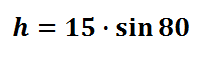 $h = 15 \cdot \sin 80$